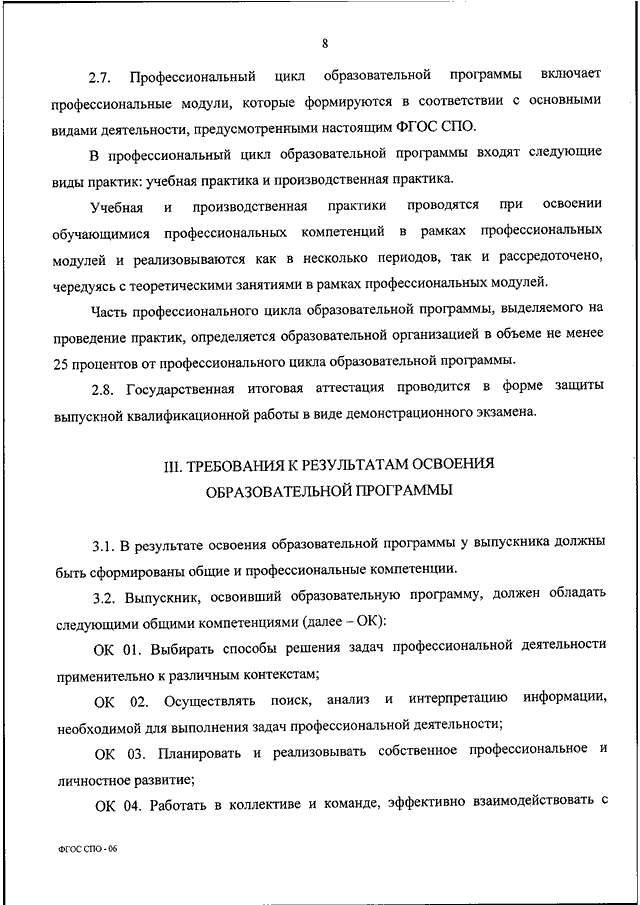 8

2.7. Профессиональный цикл образовательной программы включает профессиональные модули, которые формируются в соответствии с основными видами деятельности, предусмотренными настоящим ФГОС СПО.

В профессиональный цикл образовательной программы входят следующие виды практик: учебная практика и производственная практика.

Учебная и производственная практики проводятся при освоении обучающимися профессиональных компетенций в рамках профессиональных модулей и реализовываются как в несколько периодов, так и рассредоточено, чередуясь с теоретическими занятиями в рамках профессиональных модулей.

Часть профессионального цикла образовательной программы, выделяемого на проведение практик, определяется образовательной организацией в объеме не менее 25 процентов от профессионального цикла образовательной программы.

2.8. Государственная итоговая аттестация проводится в форме защиты выпускной квалификационной работы в виде демонстрационного экзамена.

III. ТРЕБОВАНИЯ К РЕЗУЛЬТАТАМ ОСВОЕНИЯ ОБРАЗОВАТЕЛЬНОЙ ПРОГРАММЫ

3.1. В результате освоения образовательной программы у выпускника должны быть сформированы общие и профессиональные компетенции.

3.2. Выпускник, освоивший образовательную программу, должен обладать следующими общими компетенциями (далее – ОК):

ОК 01. Выбирать способы решения задач профессиональной деятельности применительно к различным контекстам;

ОК 02. Осуществлять поиск, анализ и интерпретацию информации, необходимой для выполнения задач профессиональной деятельности;

ОК 03. Планировать и реализовывать собственное профессиональное и личностное развитие;

ОК 04. Работать в коллективе и команде, эффективно взаимодействовать с

ФГОС СПО - 06